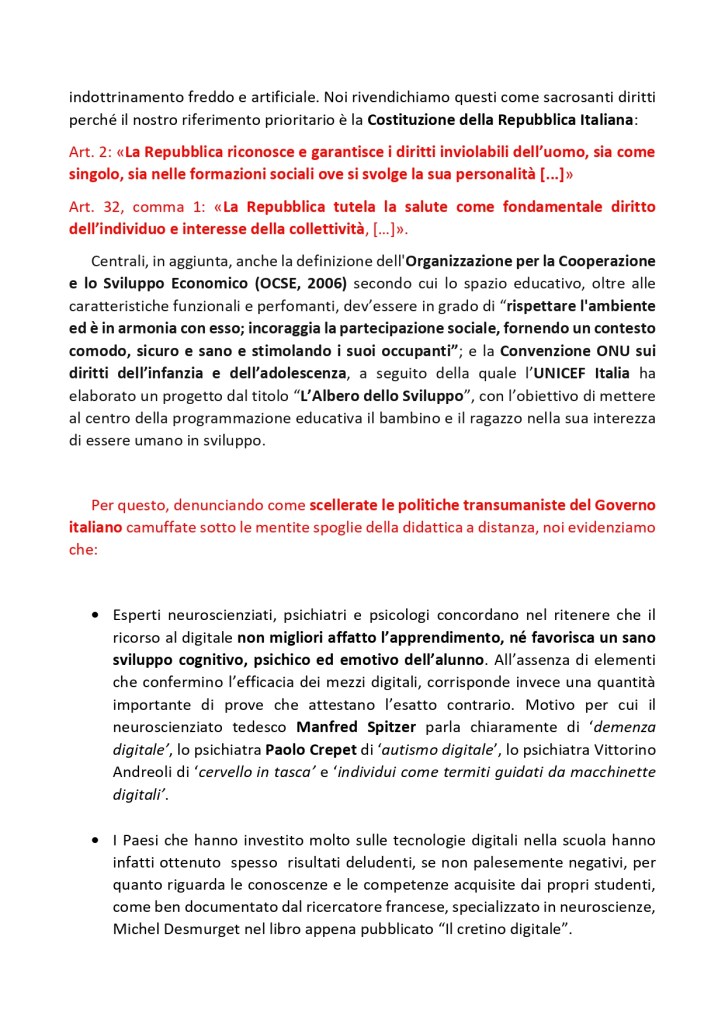 indottrinamento freddo e artificiale. Noi rivendichiamo questi come sacrosanti diritti perché il nostro riferimento prioritario è la Costituzione della Repubblica Italiana:

Art. 2: «La Repubblica riconosce e garantisce i diritti inviolabili dell'uomo, sia come singolo, sia nelle formazioni sociali ove si svolge la sua personalità [...]»

Art. 32, comma 1: «La Repubblica tutela la salute come fondamentale diritto dell'individuo e interesse della collettività, [...]».

Centrali, in aggiunta, anche la definizione dell'Organizzazione per la Cooperazione e lo Sviluppo Economico (OCSE, 2006) secondo cui lo spazio educativo, oltre alle caratteristiche funzionali e perfomanti, dev'essere in grado di "rispettare l'ambiente ed è in armonia con esso; incoraggia la partecipazione sociale, fornendo un contesto comodo, sicuro e sano e stimolando i suoi occupanti"; e la Convenzione ONU sui diritti dell'infanzia e dell'adolescenza, a seguito della quale l'UNICEF Italia ha elaborato un progetto dal titolo "L'Albero dello Sviluppo", con l'obiettivo di mettere al centro della programmazione educativa il bambino e il ragazzo nella sua interezza di essere umano in sviluppo.

Per questo, denunciando come scellerate le politiche transumaniste del Governo italiano camuffate sotto le mentite spoglie della didattica a distanza, noi evidenziamo che:

• Esperti neuroscienziati, psichiatri e psicologi concordano nel ritenere che il ricorso al digitale non migliori affatto l'apprendimento, né favorisca un sano sviluppo cognitivo, psichico ed emotivo dell'alunno. All'assenza di elementi che confermino l'efficacia dei mezzi digitali, corrisponde invece una quantità importante di prove che attestano l'esatto contrario. Motivo per cui il neuroscienziato tedesco Manfred Spitzer parla chiaramente di 'demenza digitale', lo psichiatra Paolo Crepet di 'autismo digitale', lo psichiatra Vittorino Andreoli di 'cervello in tasca' e 'individui come termiti guidati da macchinette digitali'.

• I Paesi che hanno investito molto sulle tecnologie digitali nella scuola hanno infatti ottenuto spesso risultati deludenti, se non palesemente negativi, per quanto riguarda le conoscenze e le competenze acquisite dai propri studenti, come ben documentato dal ricercatore francese, specializzato in neuroscienze, Michel Desmurget nel libro appena pubblicato "Il cretino digitale".